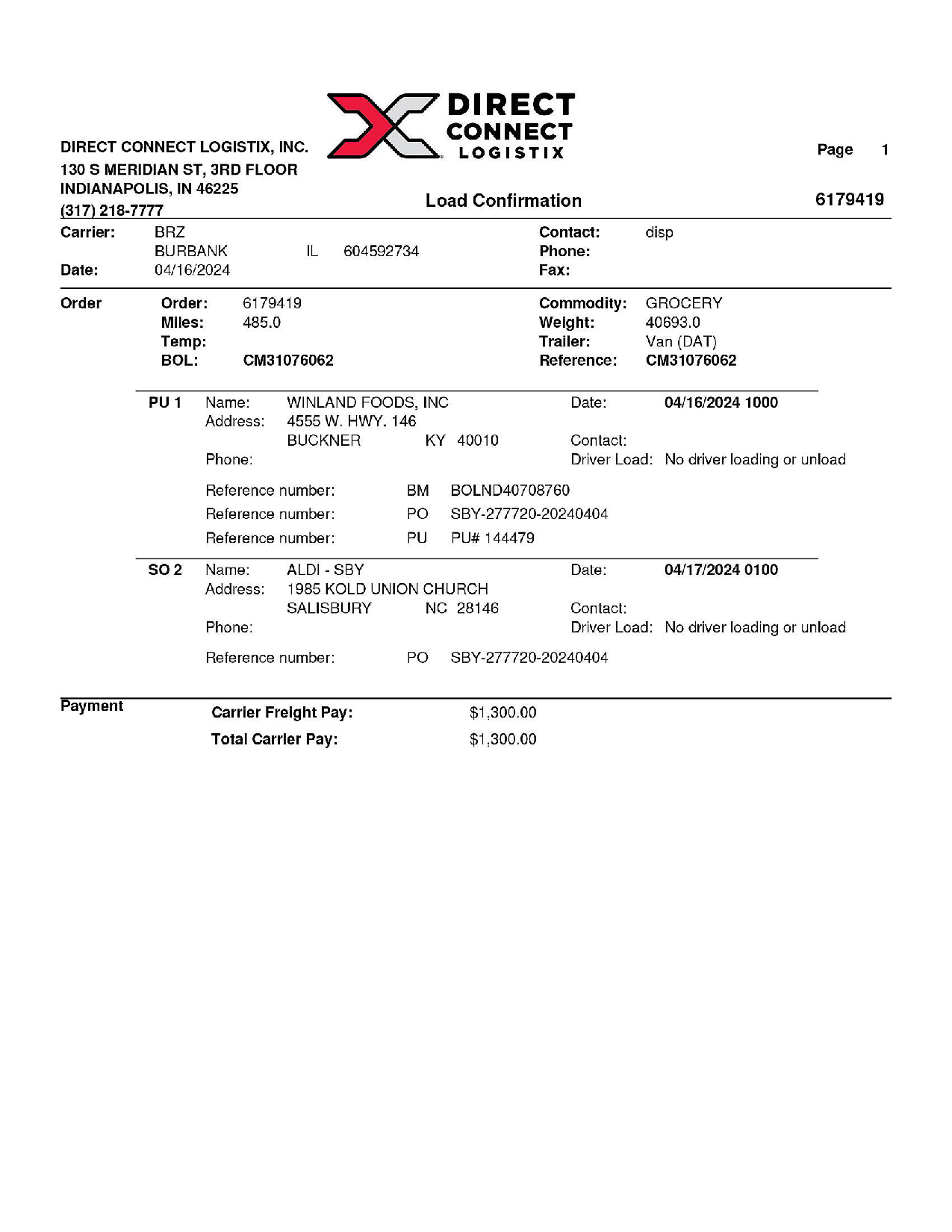 DIRECT CONNECT LOGISTIX

DIRECT CONNECT LOGISTIX, INC.
130 S MERIDIAN ST, 3RD FLOOR
INDIANAPOLIS, IN 46225
(317) 218-7777

Page 1

Load Confirmation

6179419

Carrier: BRZ
BURBANK IL 604592734
Date: 04/16/2024

Contact: disp
Phone:
Fax:

Order
Order: 6179419
Miles: 485.0
Temp:
BOL: CM31076062

Commodity: GROCERY
Weight: 40693.0
Trailer: Van (DAT)
Reference: CM31076062

PU 1
Name: WINLAND FOODS, INC
Address: 4555 W. HWY. 146
BUCKNER KY 40010
Phone:
Date: 04/16/2024 1000
Contact:
Driver Load: No driver loading or unload

Reference number: BM BOLND40708760
Reference number: PO SBY-277720-20240404
Reference number: PU PU# 144479

SO 2
Name: ALDI - SBY
Address: 1985 KOLD UNION CHURCH
SALISBURY NC 28146
Phone:
Date: 04/17/2024 0100
Contact:
Driver Load: No driver loading or unload

Reference number: PO SBY-277720-20240404

Payment
Carrier Freight Pay: $1,300.00
Total Carrier Pay: $1,300.00